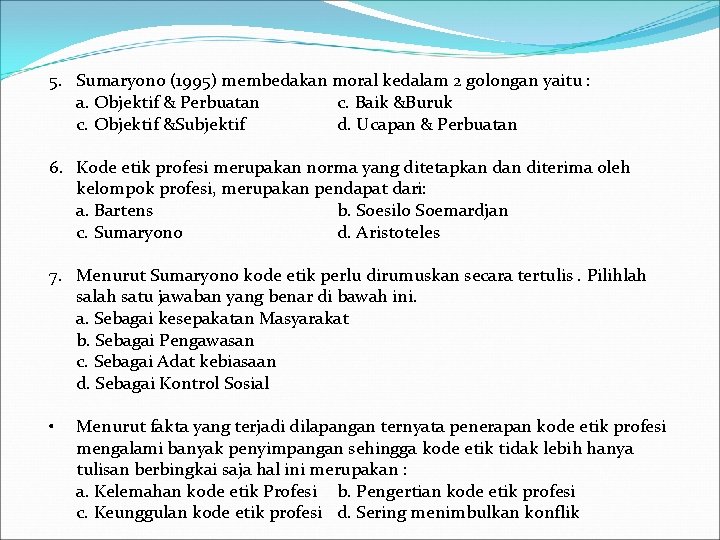 5. Sumaryono (1995) membedakan moral kedalam 2 golongan yaitu :
a. Objektif & Perbuatan
c. Baik &Buruk
c. Objektif &Subjektif
d. Ucapan & Perbuatan

6. Kode etik profesi merupakan norma yang ditetapkan dan diterima oleh kelompok profesi, merupakan pendapat dari:
a. Bartens
b. Soesilo Soemardjan
c. Sumaryono
d. Aristoteles

7. Menurut Sumaryono kode etik perlu dirumuskan secara tertulis . Pilihlah salah satu jawaban yang benar di bawah ini.
a. Sebagai kesepakatan Masyarakat
b. Sebagai Pengawasan
c. Sebagai Adat kebiasaan
d. Sebagai Kontrol Sosial

• Menurut fakta yang terjadi dilapangan ternyata penerapan kode etik profesi mengalami banyak penyimpangan sehingga kode etik tidak lebih hanya tulisan berbingkai saja hal ini merupakan :
a. Kelemahan kode etik Profesi
b. Pengertian kode etik profesi
c. Keunggulan kode etik profesi
d. Sering menimbulkan konflik